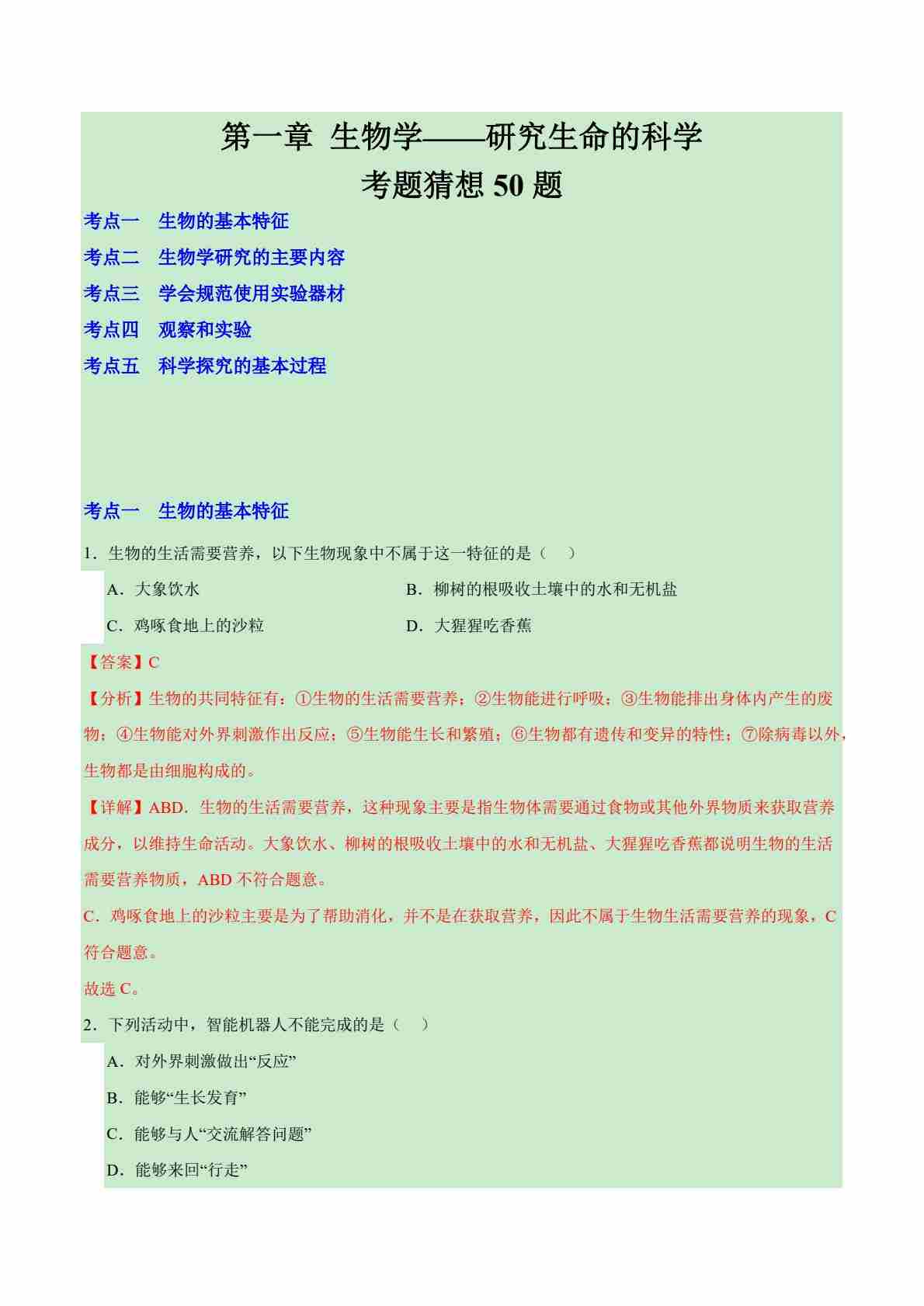 第一章 生物学——研究生命的科学
考题猜想 50 题

考点一 生物的基本特征
考点二 生物学研究的主要内容
考点三 学会规范使用实验器材
考点四 观察和实验
考点五 科学探究的基本过程

考点一 生物的基本特征

1．生物的生活需要营养，以下生物现象中不属于这一特征的是（ ）

A．大象饮水
B．柳树的根吸收土壤中的水和无机盐
C．鸡啄食地上的沙粒
D．大猩猩吃香蕉

【答案】C

【分析】生物的共同特征有：①生物的生活需要营养；②生物能进行呼吸；③生物能排出身体内产生的废物；④生物能对外界刺激作出反应；⑤生物能生长和繁殖；⑥生物都有遗传和变异的特性；⑦除病毒以外，生物都是由细胞构成的。

【详解】ABD．生物的生活需要营养，这种现象主要是指生物体需要通过食物或其他外界物质来获取营养成分，以维持生命活动。大象饮水、柳树的根吸收土壤中的水和无机盐、大猩猩吃香蕉都说明生物的生活需要营养物质，ABD 不符合题意。

C．鸡啄食地上的沙粒主要是为了帮助消化，并不是在获取营养，因此不属于生物生活需要营养的现象，C 符合题意。

故选 C。

2．下列活动中，智能机器人不能完成的是（ ）

A．对外界刺激做出“反应”
B．能够“生长发育”
C．能够与人“交流解答问题”
D．能够来回“行走”